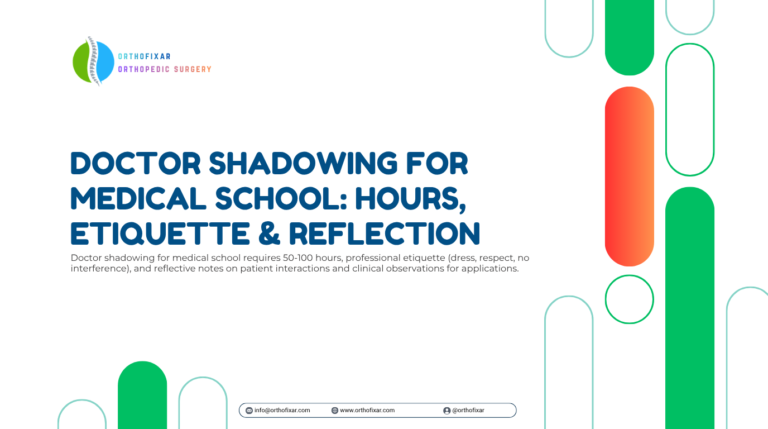 ORTHOFIXAR
ORTHOPEDIC SURGERY

DOCTOR SHADOWING FOR MEDICAL SCHOOL: HOURS, ETIQUETTE & REFLECTION

Doctor shadowing for medical school requires 50-100 hours, professional etiquette (dress, respect, no interference), and reflective notes on patient interactions and clinical observations for applications.

info@orthofixar.com www.orthofixar.com @orthofixar